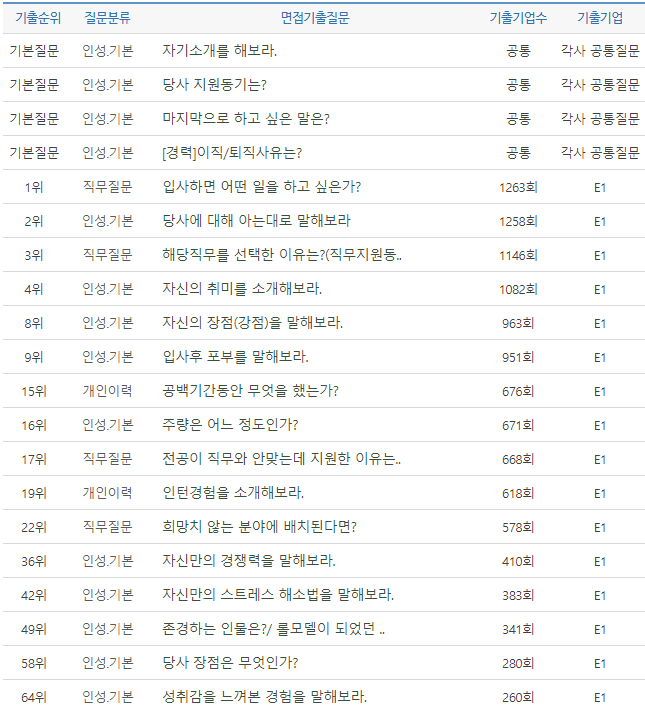 | 기출순위 | 질문분류 | 면접기출질문 | 기출기업수 | 기출기업 |
|---|---|---|---|---|
| 기본질문 | 인성.기본 | 자기소개를 해보라. | 공통 | 각사 공통질문 |
| 기본질문 | 인성.기본 | 당사 지원동기는? | 공통 | 각사 공통질문 |
| 기본질문 | 인성.기본 | 마지막으로 하고 싶은 말은? | 공통 | 각사 공통질문 |
| 기본질문 | 인성.기본 | [경력]이직/퇴직사유는? | 공통 | 각사 공통질문 |
| 1위 | 직무질문 | 입사하면 어떤 일을 하고 싶은가? | 1263회 | E1 |
| 2위 | 인성.기본 | 당사에 대해 아는대로 말해보라 | 1258회 | E1 |
| 3위 | 직무질문 | 해당직무를 선택한 이유는?(직무지원동.. | 1146회 | E1 |
| 4위 | 인성.기본 | 자신의 취미를 소개해보라. | 1082회 | E1 |
| 8위 | 인성.기본 | 자신의 장점(강점)을 말해보라. | 963회 | E1 |
| 9위 | 인성.기본 | 입사후 포부를 말해보라. | 951회 | E1 |
| 15위 | 개인이력 | 공백기간동안 무엇을 했는가? | 676회 | E1 |
| 16위 | 인성.기본 | 주량은 어느 정도인가? | 671회 | E1 |
| 17위 | 직무질문 | 전공이 직무와 안맞는데 지원한 이유는.. | 668회 | E1 |
| 19위 | 개인이력 | 인턴경험을 소개해보라. | 618회 | E1 |
| 22위 | 직무질문 | 희망치 않는 분야에 배치된다면? | 578회 | E1 |
| 36위 | 인성.기본 | 자신만의 경쟁력을 말해보라. | 410회 | E1 |
| 42위 | 인성.기본 | 자신만의 스트레스 해소법을 말해보라. | 383회 | E1 |
| 49위 | 인성.기본 | 존경하는 인물은?/ 롤모델이 되었던 .. | 341회 | E1 |
| 58위 | 인성.기본 | 당사 장점은 무엇인가? | 280회 | E1 |
| 64위 | 인성.기본 | 성취감을 느껴본 경험을 말해보라. | 260회 | E1 |